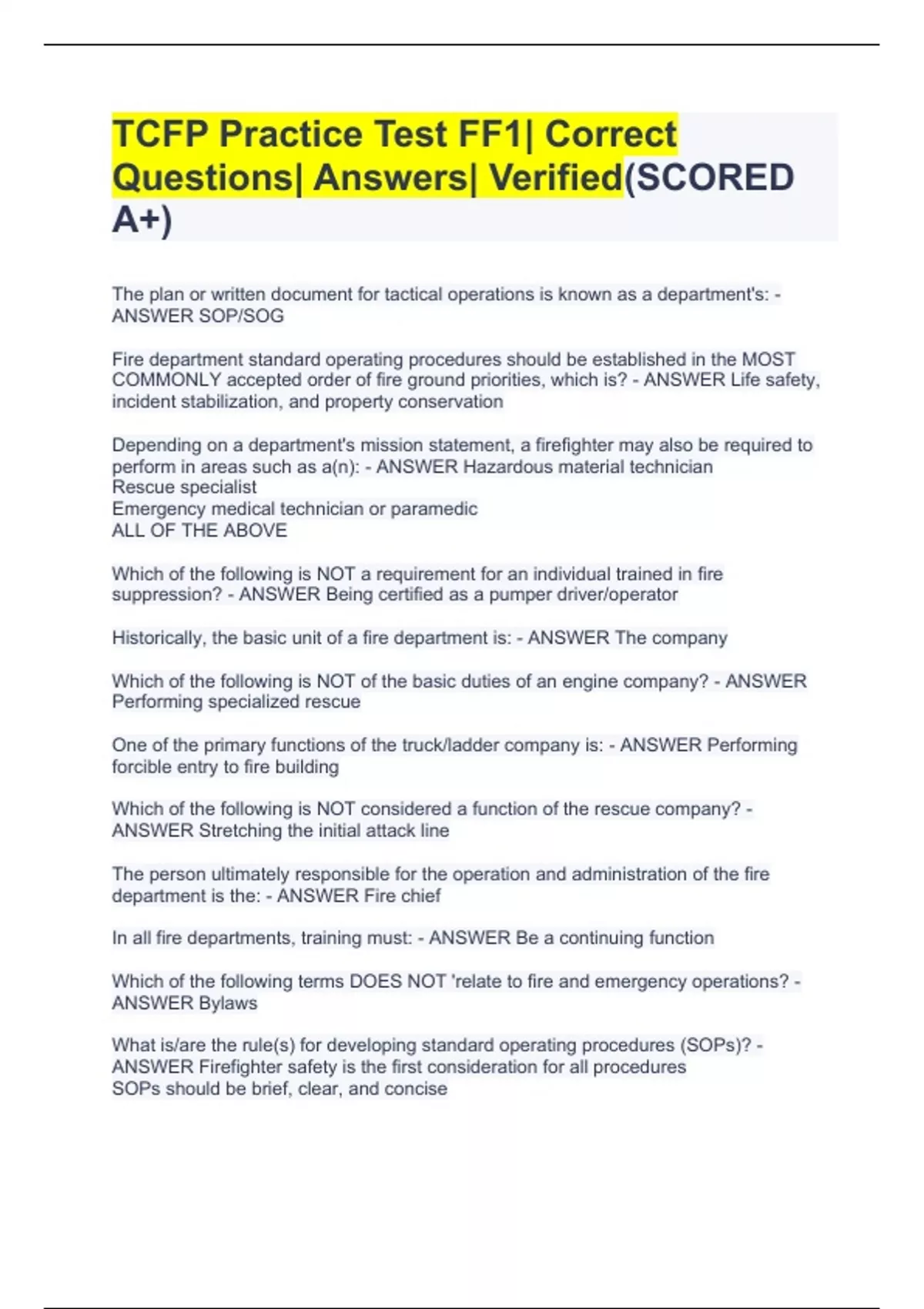 TCFP Practice Test FF1| Correct Questions| Answers| Verified(SCORED A+)

The plan or written document for tactical operations is known as a department's: - ANSWER SOP/SOG

Fire department standard operating procedures should be established in the MOST COMMONLY accepted order of fire ground priorities, which is? - ANSWER Life safety, incident stabilization, and property conservation

Depending on a department's mission statement, a firefighter may also be required to perform in areas such as a(n): - ANSWER Hazardous material technician
Rescue specialist
Emergency medical technician or paramedic
ALL OF THE ABOVE

Which of the following is NOT a requirement for an individual trained in fire suppression? - ANSWER Being certified as a pumper driver/operator

Historically, the basic unit of a fire department is: - ANSWER The company

Which of the following is NOT of the basic duties of an engine company? - ANSWER Performing specialized rescue

One of the primary functions of the truck/ladder company is: - ANSWER Performing forcible entry to fire building

Which of the following is NOT considered a function of the rescue company? - ANSWER Stretching the initial attack line

The person ultimately responsible for the operation and administration of the fire department is the: - ANSWER Fire chief

In all fire departments, training must: - ANSWER Be a continuing function

Which of the following terms DOES NOT 'relate to fire and emergency operations? - ANSWER Bylaws

What is/are the rule(s) for developing standard operating procedures (SOPs)? - ANSWER Firefighter safety is the first consideration for all procedures
SOPs should be brief, clear, and concise